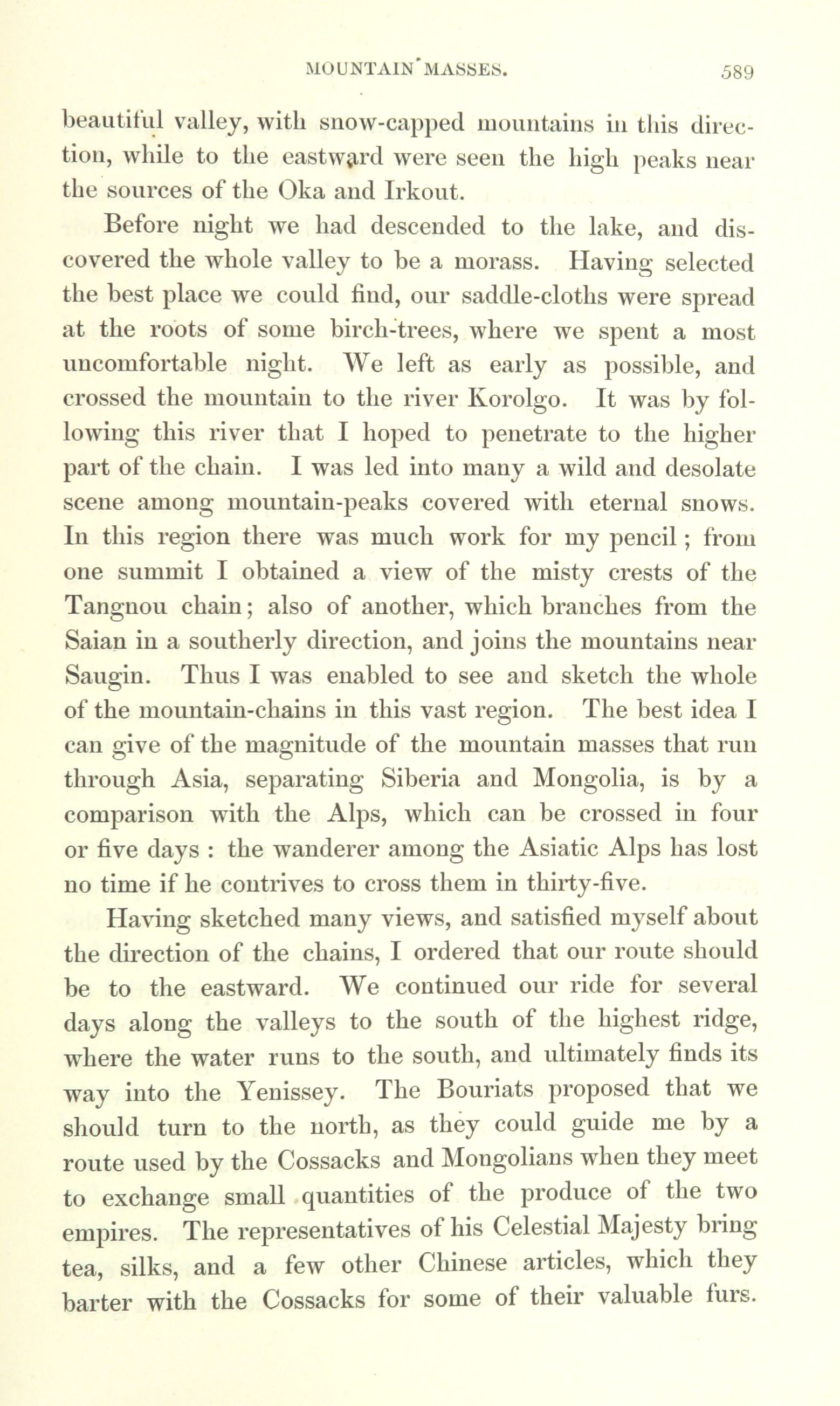 MOUNTAIN MASSES. 589

beautiful valley, with snow-capped mountains in this direction, while to the eastward were seen the high peaks near the sources of the Oka and Irkout.

Before night we had descended to the lake, and discovered the whole valley to be a morass. Having selected the best place we could find, our saddle-cloths were spread at the roots of some birch-trees, where we spent a most uncomfortable night. We left as early as possible, and crossed the mountain to the river Korolgo. It was by following this river that I hoped to penetrate to the higher part of the chain. I was led into many a wild and desolate scene among mountain-peaks covered with eternal snows. In this region there was much work for my pencil; from one summit I obtained a view of the misty crests of the Tangnou chain; also of another, which branches from the Saian in a southerly direction, and joins the mountains near Saugin. Thus I was enabled to see and sketch the whole of the mountain-chains in this vast region. The best idea I can give of the magnitude of the mountain masses that run through Asia, separating Siberia and Mongolia, is by a comparison with the Alps, which can be crossed in four or five days : the wanderer among the Asiatic Alps has lost no time if he contrives to cross them in thirty-five.

Having sketched many views, and satisfied myself about the direction of the chains, I ordered that our route should be to the eastward. We continued our ride for several days along the valleys to the south of the highest ridge, where the water runs to the south, and ultimately finds its way into the Yenissey. The Bouriats proposed that we should turn to the north, as they could guide me by a route used by the Cossacks and Mongolians when they meet to exchange small quantities of the produce of the two empires. The representatives of his Celestial Majesty bring tea, silks, and a few other Chinese articles, which they barter with the Cossacks for some of their valuable furs.